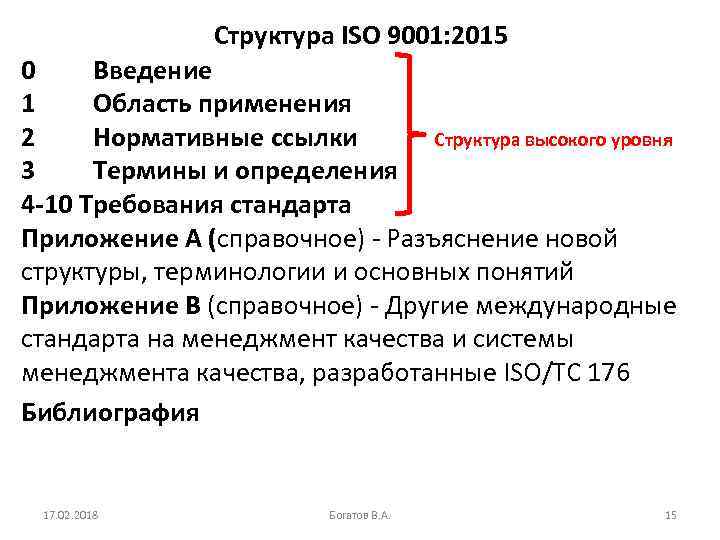 Структура ISO 9001:2015

0 Введение
1 Область применения
2 Нормативные ссылки
3 Термины и определения
4-10 Требования стандарта

Структура высокого уровня

Приложение А (справочное) - Разъяснение новой структуры, терминологии и основных понятий

Приложение В (справочное) - Другие международные стандарта на менеджмент качества и системы менеджмента качества, разработанные ISO/TC 176

Библиография

17.02.2018 Богатов В.А. 15